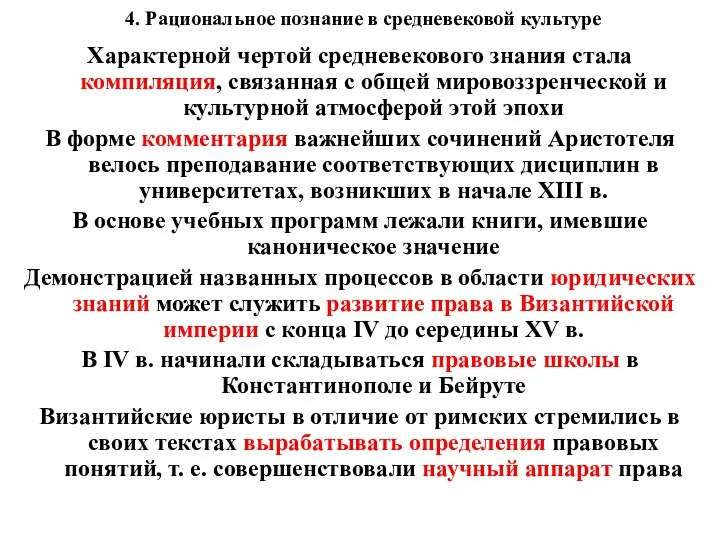 4. Рациональное познание в средневековой культуре

Характерной чертой средневекового знания стала компиляция, связанная с общей мировоззренческой и культурной атмосферой этой эпохи

В форме комментария важнейших сочинений Аристотеля велось преподавание соответствующих дисциплин в университетах, возникших в начале XIII в.

В основе учебных программ лежали книги, имевшие каноническое значение

Демонстрацией названных процессов в области юридических знаний может служить развитие права в Византийской империи с конца IV до середины XV в.

В IV в. начинали складываться правовые школы в Константинополе и Бейруте

Византийские юристы в отличие от римских стремились в своих текстах вырабатывать определения правовых понятий, т. е. совершенствовали научный аппарат права